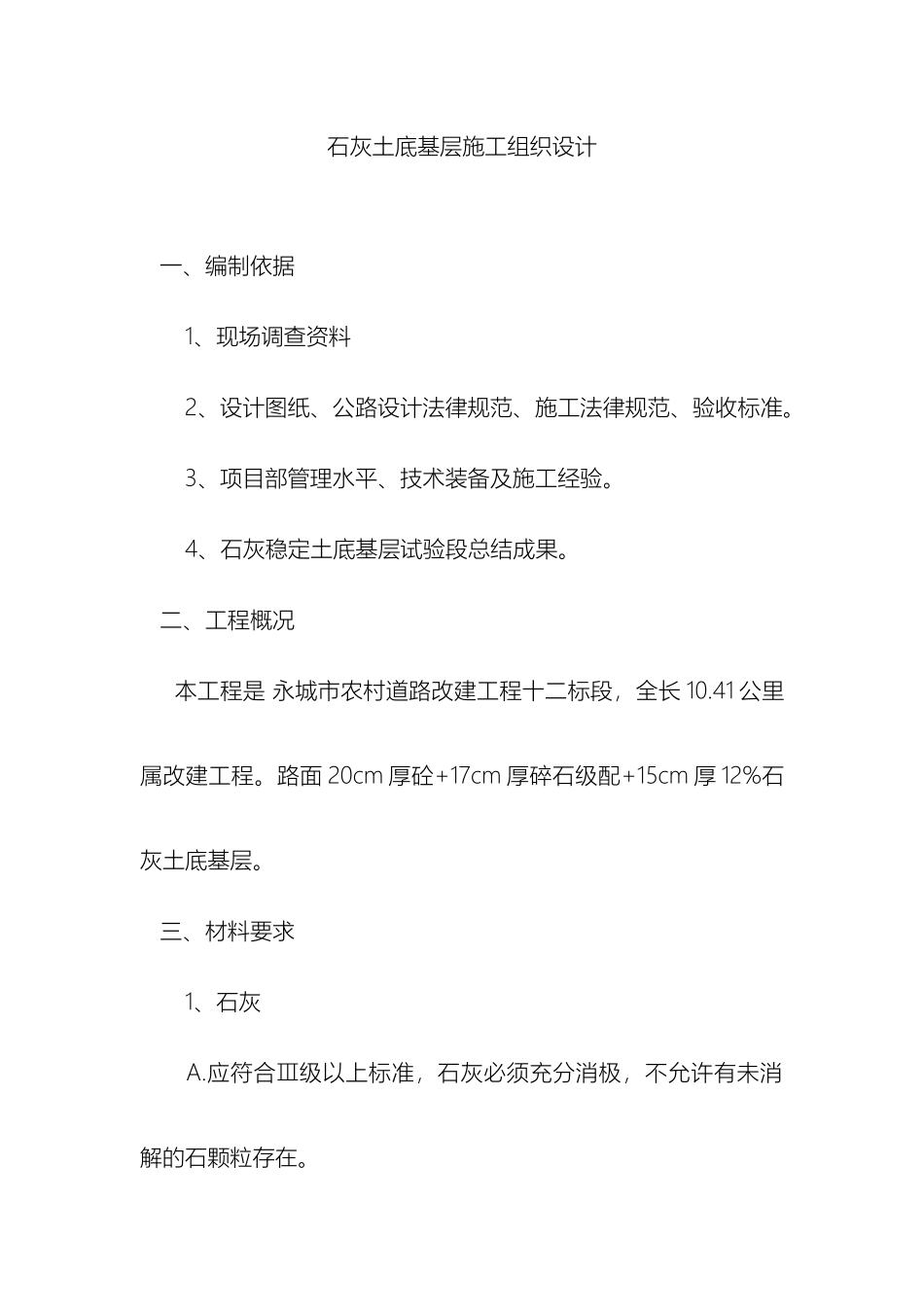 石灰土底基层施工组织设计

一、编制依据

1、现场调查资料

2、设计图纸、公路设计法律规范、施工法律规范、验收标准。

3、项目部管理水平、技术装备及施工经验。

4、石灰稳定土底基层试验段总结成果。

二、工程概况

本工程是 永城市农村道路改建工程十二标段，全长 10.41 公里属改建工程。路面 20cm 厚砼+17cm 厚碎石级配+15cm 厚 12%石灰土底基层。

三、材料要求

1、石灰

A.应符合Ⅲ级以上标准，石灰必须充分消极，不允许有未消解的石颗粒存在。